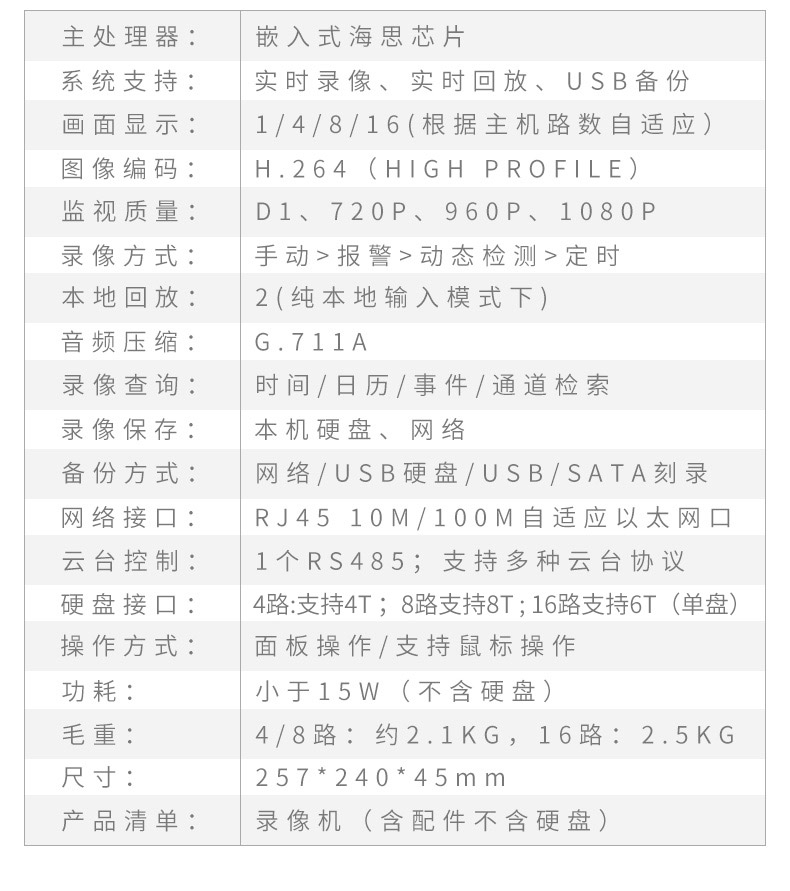 | 主处理器： | 嵌入式海思芯片 |
|---|---|
| 系统支持： | 实时录像、实时回放、USB备份 |
| 画面显示： | 1/4/8/16(根据主机路数自适应) |
| 图像编码： | H.264（HIGH PROFILE） |
| 监视质量： | D1、720P、960P、1080P |
| 录像方式： | 手动>报警>动态检测>定时 |
| 本地回放： | 2(纯本地输入模式下) |
| 音频压缩： | G.711A |
| 录像查询： | 时间/日历/事件/通道检索 |
| 录像保存： | 本机硬盘、网络 |
| 备份方式： | 网络/USB硬盘/USB/SATA刻录 |
| 网络接口： | RJ45 10M/100M自适应以太网口 |
| 云台控制： | 1个RS485；支持多种云台协议 |
| 硬盘接口： | 4路:支持4T；8路支持8T;16路支持6T（单盘） |
| 操作方式： | 面板操作/支持鼠标操作 |
| 功耗： | 小于15W（不含硬盘） |
| 毛重： | 4/8路：约2.1KG，16路：2.5KG |
| 尺寸： | 257*240*45mm |
| 产品清单： | 录像机（含配件不含硬盘） |